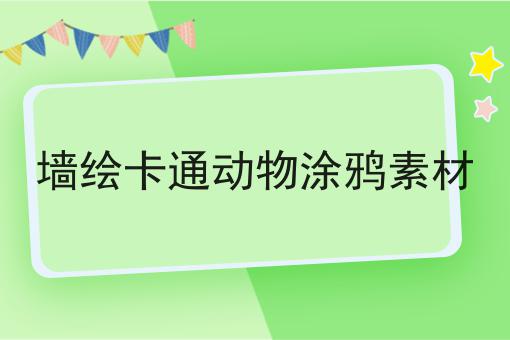 墙绘卡通动物涂鸦素材